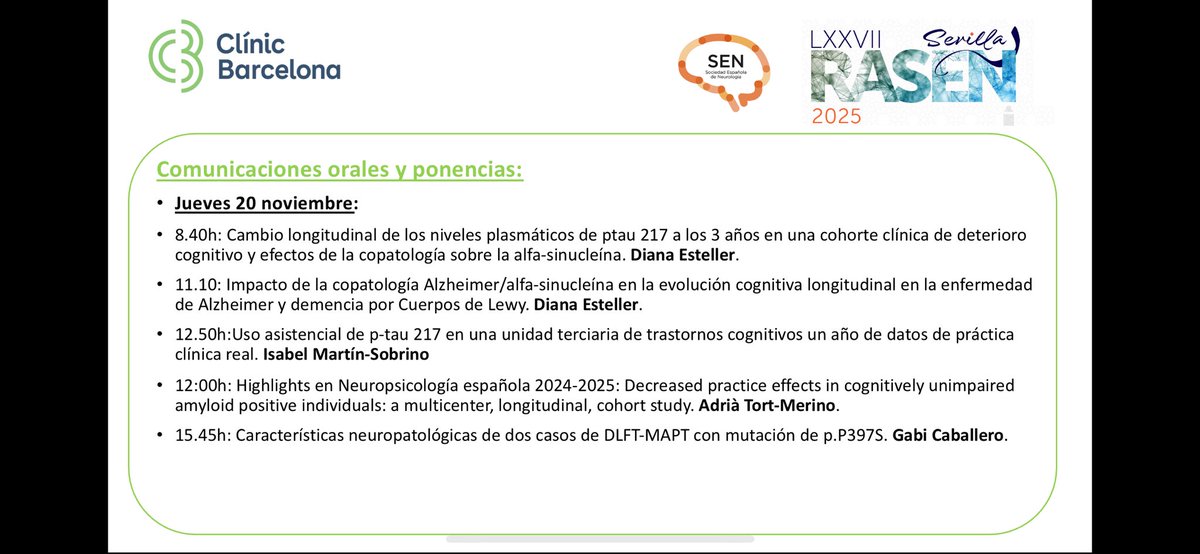 Clínic Barcelona

SEN Sociedad Española de Neurología

LXXVII Sevilla RASEN 2025

Comunicaciones orales y ponencias:

• Jueves 20 noviembre:

• 8.40h: Cambio longitudinal de los niveles plasmáticos de ptau 217 a los 3 años en una cohorte clínica de deterioro cognitivo y efectos de la copatología sobre la alfa-sinucleína. Diana Esteller.

• 11.10: Impacto de la copatología Alzheimer/alfa-sinucleína en la evolución cognitiva longitudinal en la enfermedad de Alzheimer y demencia por Cuerpos de Lewy. Diana Esteller.

• 12.50h:Uso asistencial de p-tau 217 en una unidad terciaria de trastornos cognitivos un año de datos de práctica clínica real. Isabel Martín-Sobrino

• 12:00h: Highlights en Neuropsicología española 2024-2025: Decreased practice effects in cognitively unimpaired amyloid positive individuals: a multicenter, longitudinal, cohort study. Adrià Tort-Merino.

• 15.45h: Características neuropatológicas de dos casos de DLFT-MAPT con mutación de p.P397S. Gabi Caballero.